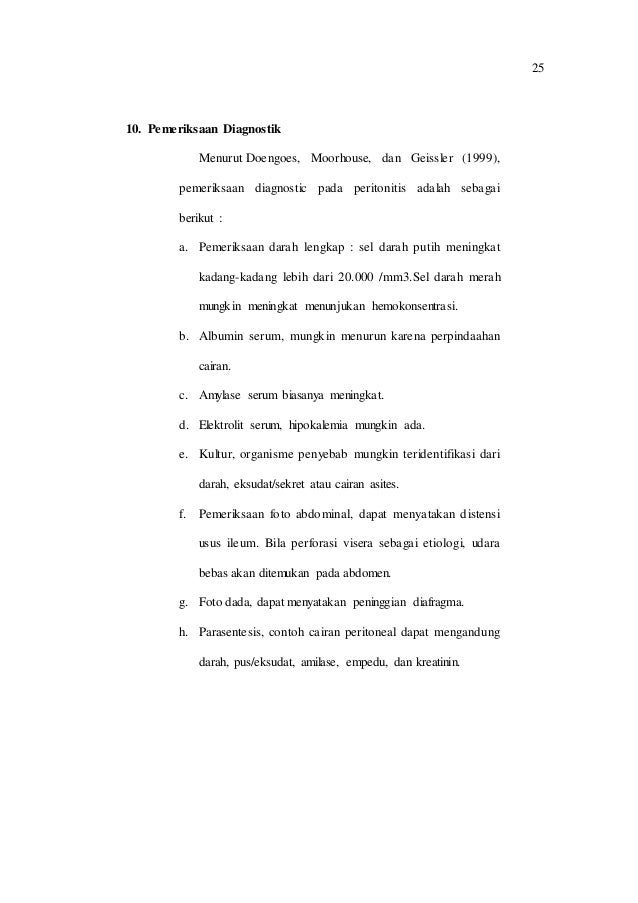 25

10. Pemeriksaan Diagnostik

Menurut Doengoes, Moorhouse, dan Geissler (1999), pemeriksaan diagnostic pada peritonitis adalah sebagai berikut :

a. Pemeriksaan darah lengkap : sel darah putih meningkat kadang-kadang lebih dari 20.000 /mm3.Sel darah merah mungkin meningkat menunjukan hemokonsentrasi.

b. Albumin serum, mungkin menurun karena perpindaahan cairan.

c. Amylase serum biasanya meningkat.

d. Elektrolit serum, hipokalemia mungkin ada.

e. Kultur, organisme penyebab mungkin teridentifikasi dari darah, eksudat/sekret atau cairan asites.

f. Pemeriksaan foto abdominal, dapat menyatakan distensi usus ileum. Bila perforasi visera sebagai etiologi, udara bebas akan ditemukan pada abdomen.

g. Foto dada, dapat menyatakan peninggian diafragma.

h. Parasentesis, contoh cairan peritoneal dapat mengandung darah, pus/eksudat, amilase, empedu, dan kreatinin.